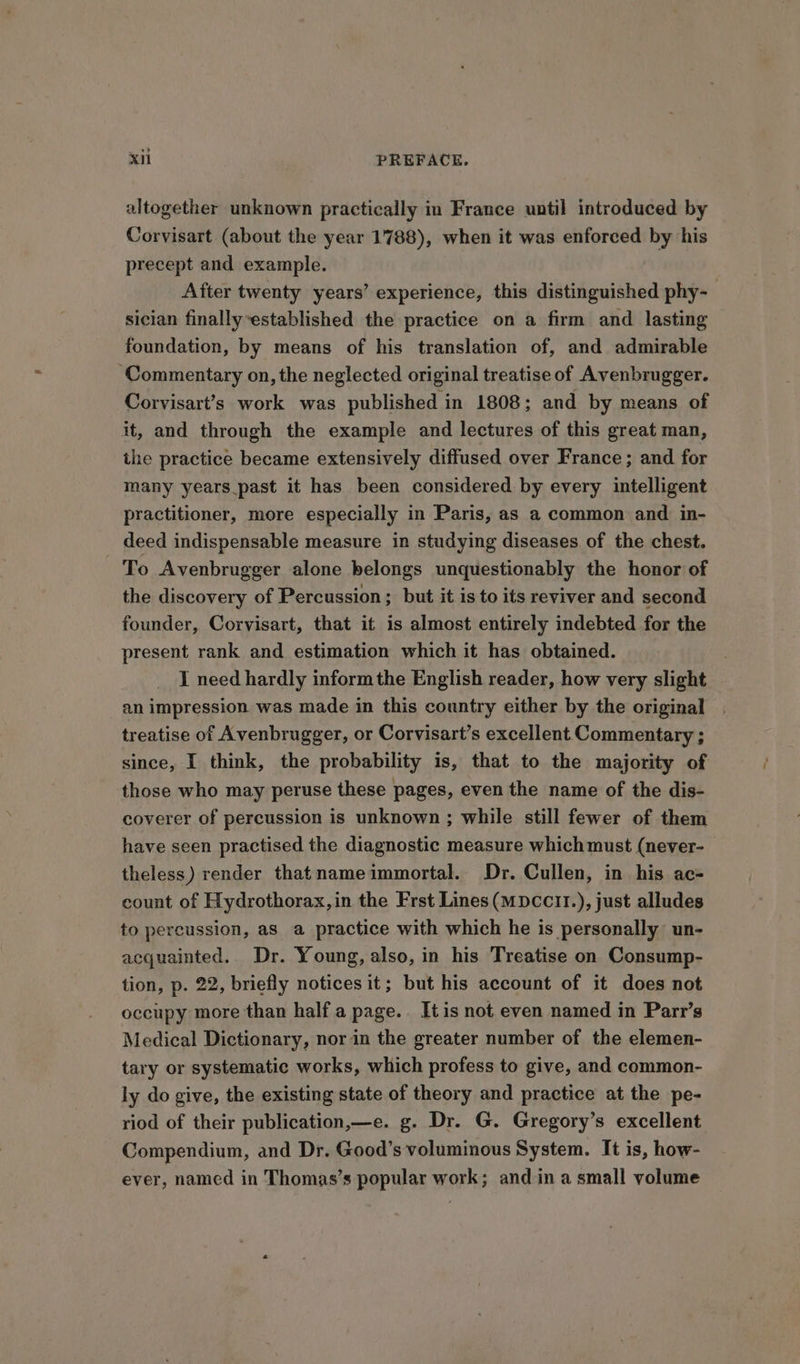 xii PREFACE.

altogether unknown practically in France until introduced by Corvisart (about the year 1788), when it was enforced by his precept and example.

After twenty years' experience, this distinguished physician finally established the practice on a firm and lasting foundation, by means of his translation of, and admirable Commentary on, the neglected original treatise of Avenbrugger. Corvisart's work was published in 1808; and by means of it, and through the example and lectures of this great man, the practice became extensively diffused over France; and for many years past it has been considered by every intelligent practitioner, more especially in Paris, as a common and indeed indispensable measure in studying diseases of the chest. To Avenbrugger alone belongs unquestionably the honor of the discovery of Percussion; but it is to its reviver and second founder, Corvisart, that it is almost entirely indebted for the present rank and estimation which it has obtained.

I need hardly inform the English reader, how very slight an impression was made in this country either by the original treatise of Avenbrugger, or Corvisart's excellent Commentary; since, I think, the probability is, that to the majority of those who may peruse these pages, even the name of the discoverer of percussion is unknown; while still fewer of them have seen practised the diagnostic measure which must (nevertheless) render that name immortal. Dr. Cullen, in his account of Hydrothorax, in the Frst Lines (MDCCII.), just alludes to percussion, as a practice with which he is personally unacquainted. Dr. Young, also, in his Treatise on Consumption, p. 22, briefly notices it; but his account of it does not occupy more than half a page. It is not even named in Parr's Medical Dictionary, nor in the greater number of the elementary or systematic works, which profess to give, and commonly do give, the existing state of theory and practice at the period of their publication,—e. g. Dr. G. Gregory's excellent Compendium, and Dr. Good's voluminous System. It is, however, named in Thomas's popular work; and in a small volume